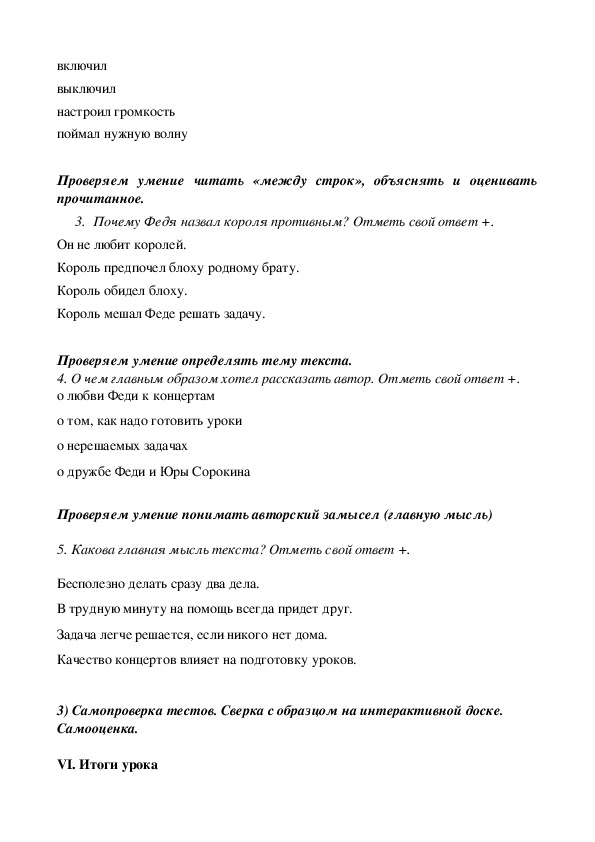 включил

выключил

настроил громкость

поймал нужную волну

Проверяем умение читать «между строк», объяснять и оценивать прочитанное.

3. Почему Федя назвал короля противным? Отметь свой ответ +.

Он не любит королей.

Король предпочел блоху родному брату.

Король обидел блоху.

Король мешал Феде решать задачу.

Проверяем умение определять тему текста.

4. О чем главным образом хотел рассказать автор. Отметь свой ответ +.

о любви Феди к концертам

о том, как надо готовить уроки

о нерешаемых задачах

о дружбе Феди и Юры Сорокина

Проверяем умение понимать авторский замысел (главную мысль)

5. Какова главная мысль текста? Отметь свой ответ +.

Бесполезно делать сразу два дела.

В трудную минуту на помощь всегда придет друг.

Задача легче решается, если никого нет дома.

Качество концертов влияет на подготовку уроков.

3) Самопроверка тестов. Сверка с образцом на интерактивной доске. Самооценка.

VI. Итоги урока